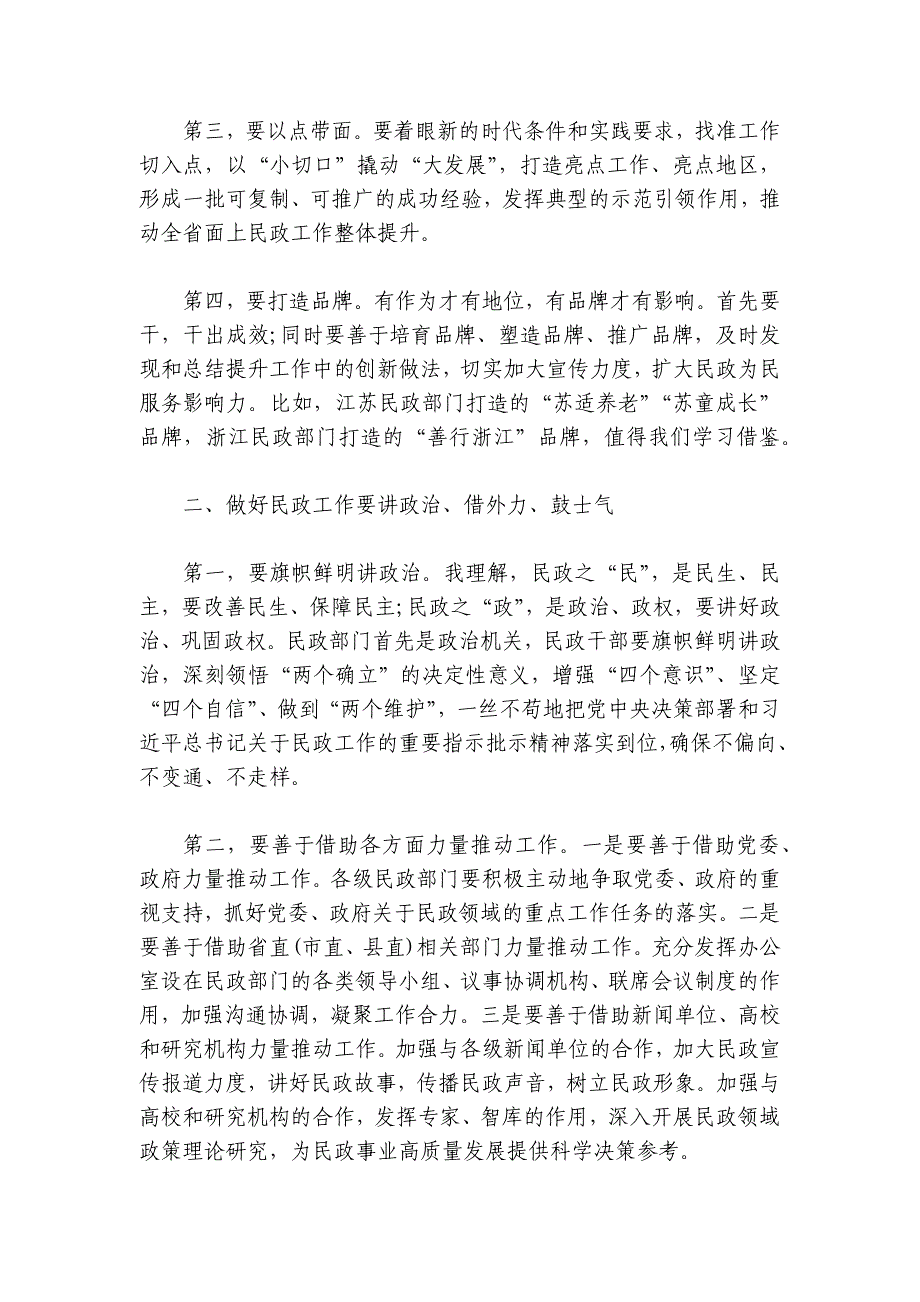 第三，要以点带面。要着眼新的时代条件和实践要求，找准工作切入点，以“小切口”撬动“大发展”，打造亮点工作、亮点地区，形成一批可复制、可推广的成功经验，发挥典型的示范引领作用，推动全省面上民政工作整体提升。

第四，要打造品牌。有作为才有地位，有品牌才有影响。首先要干，干出成效;同时要善于培育品牌、塑造品牌、推广品牌，及时发现和总结提升工作中的创新做法，切实加大宣传力度，扩大民政为民服务影响力。比如，江苏民政部门打造的“苏适养老”“苏童成长”品牌，浙江民政部门打造的“善行浙江”品牌，值得我们学习借鉴。

二、做好民政工作要讲政治、借外力、鼓士气

第一，要旗帜鲜明讲政治。我理解，民政之“民”，是民生、民主，要改善民生、保障民主;民政之“政”，是政治、政权，要讲好政治、巩固政权。民政部门首先是政治机关，民政干部要旗帜鲜明讲政治，深刻领悟“两个确立”的决定性意义，增强“四个意识”、坚定“四个自信”、做到“两个维护”，一丝不苟地把党中央决策部署和习近平总书记关于民政工作的重要指示批示精神落实到位,确保不偏向、不变通、不走样。

第二，要善于借助各方面力量推动工作。一是要善于借助党委、政府力量推动工作。各级民政部门要积极主动地争取党委、政府的重视支持，抓好党委、政府关于民政领域的重点工作任务的落实。二是要善于借助省直(市直、县直)相关部门力量推动工作。充分发挥办公室设在民政部门的各类领导小组、议事协调机构、联席会议制度的作用，加强沟通协调，凝聚工作合力。三是要善于借助新闻单位、高校和研究机构力量推动工作。加强与各级新闻单位的合作，加大民政宣传报道力度，讲好民政故事，传播民政声音，树立民政形象。加强与高校和研究机构的合作，发挥专家、智库的作用，深入开展民政领域政策理论研究，为民政事业高质量发展提供科学决策参考。